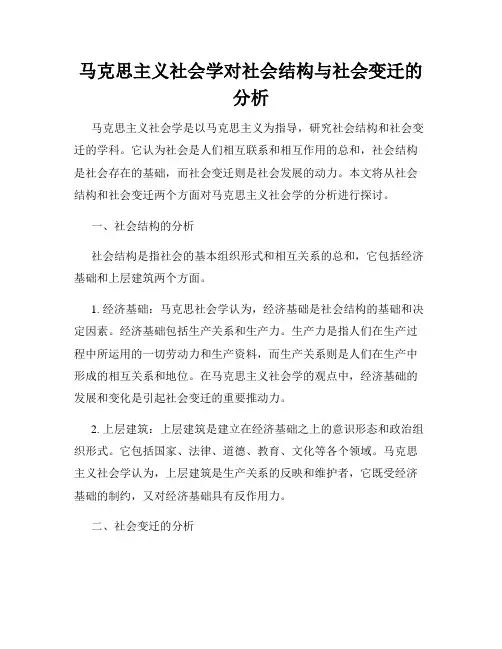 马克思主义社会学对社会结构与社会变迁的分析

马克思主义社会学是以马克思主义为指导，研究社会结构和社会变迁的学科。它认为社会是人们相互联系和相互作用的总和，社会结构是社会存在的基础，而社会变迁则是社会发展的动力。本文将从社会结构和社会变迁两个方面对马克思主义社会学的分析进行探讨。

一、社会结构的分析

社会结构是指社会的基本组织形式和相互关系的总和，它包括经济基础和上层建筑两个方面。

1. 经济基础：马克思社会学认为，经济基础是社会结构的基础和决定因素。经济基础包括生产关系和生产力。生产力是指人们在生产过程中所运用的一切劳动力和生产资料，而生产关系则是人们在生产中形成的相互关系和地位。在马克思主义社会学的观点中，经济基础的发展和变化是引起社会变迁的重要推动力。

2. 上层建筑：上层建筑是建立在经济基础之上的意识形态和政治组织形式。它包括国家、法律、道德、教育、文化等各个领域。马克思主义社会学认为，上层建筑是生产关系的反映和维护者，它既受经济基础的制约，又对经济基础具有反作用力。

二、社会变迁的分析